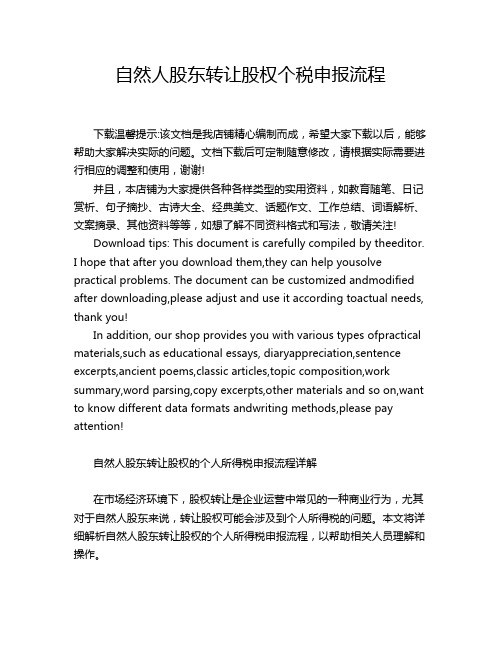 自然人股东转让股权个税申报流程

下载温馨提示:该文档是我店铺精心编制而成，希望大家下载以后，能够帮助大家解决实际的问题。文档下载后可定制随意修改，请根据实际需要进行相应的调整和使用，谢谢!

并且，本店铺为大家提供各种各样类型的实用资料，如教育随笔、日记赏析、句子摘抄、古诗大全、经典美文、话题作文、工作总结、词语解析、文案摘录、其他资料等等，如想了解不同资料格式和写法，敬请关注!

Download tips: This document is carefully compiled by theeditor. I hope that after you download them,they can help yousolve practical problems. The document can be customized andmodified after downloading,please adjust and use it according toactual needs, thank you!

In addition, our shop provides you with various types ofpractical materials,such as educational essays, diaryappreciation,sentence excerpts,ancient poems,classic articles,topic composition,work summary,word parsing,copy excerpts,other materials and so on,want to know different data formats andwriting methods,please pay attention!

自然人股东转让股权的个人所得税申报流程详解

在市场经济环境下，股权转让是企业运营中常见的一种商业行为，尤其对于自然人股东来说，转让股权可能会涉及到个人所得税的问题。本文将详细解析自然人股东转让股权的个人所得税申报流程，以帮助相关人员理解和操作。